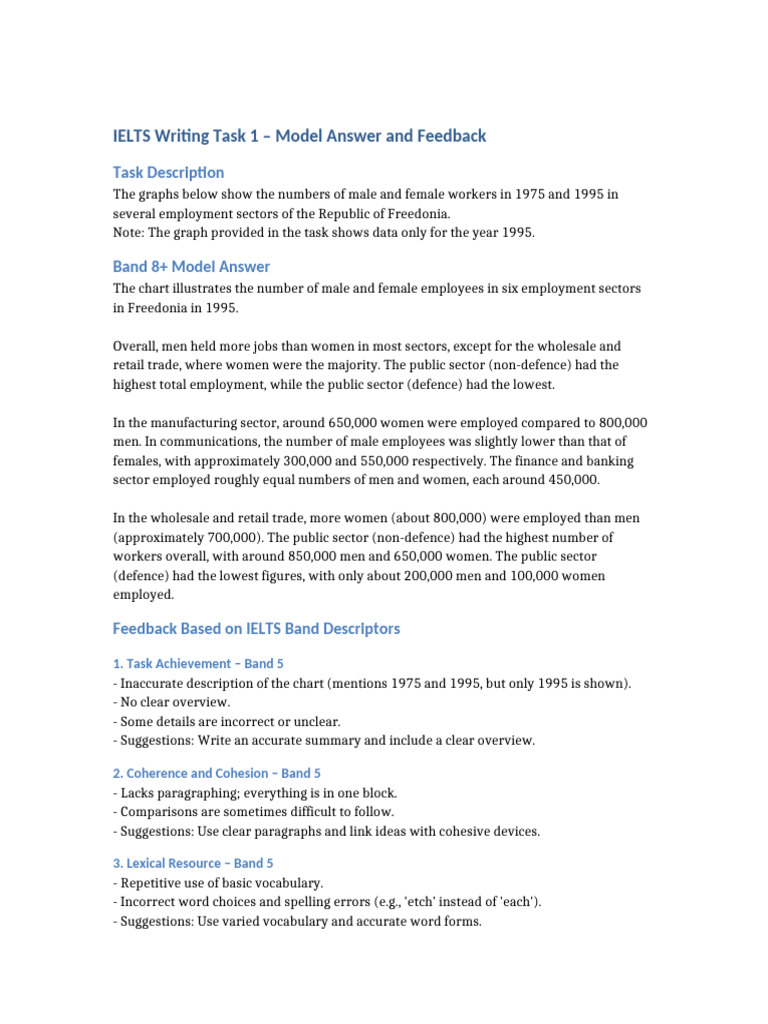 IELTS Writing Task 1 – Model Answer and Feedback

Task Description

The graphs below show the numbers of male and female workers in 1975 and 1995 in several employment sectors of the Republic of Freedonia.
Note: The graph provided in the task shows data only for the year 1995.

Band 8+ Model Answer

The chart illustrates the number of male and female employees in six employment sectors in Freedonia in 1995.

Overall, men held more jobs than women in most sectors, except for the wholesale and retail trade, where women were the majority. The public sector (non-defence) had the highest total employment, while the public sector (defence) had the lowest.

In the manufacturing sector, around 650,000 women were employed compared to 800,000 men. In communications, the number of male employees was slightly lower than that of females, with approximately 300,000 and 550,000 respectively. The finance and banking sector employed roughly equal numbers of men and women, each around 450,000.

In the wholesale and retail trade, more women (about 800,000) were employed than men (approximately 700,000). The public sector (non-defence) had the highest number of workers overall, with around 850,000 men and 650,000 women. The public sector (defence) had the lowest figures, with only about 200,000 men and 100,000 women employed.

Feedback Based on IELTS Band Descriptors

1. Task Achievement – Band 5
- Inaccurate description of the chart (mentions 1975 and 1995, but only 1995 is shown).
- No clear overview.
- Some details are incorrect or unclear.
- Suggestions: Write an accurate summary and include a clear overview.

2. Coherence and Cohesion – Band 5
- Lacks paragraphing; everything is in one block.
- Comparisons are sometimes difficult to follow.
- Suggestions: Use clear paragraphs and link ideas with cohesive devices.

3. Lexical Resource – Band 5
- Repetitive use of basic vocabulary.
- Incorrect word choices and spelling errors (e.g., 'etch' instead of 'each').
- Suggestions: Use varied vocabulary and accurate word forms.